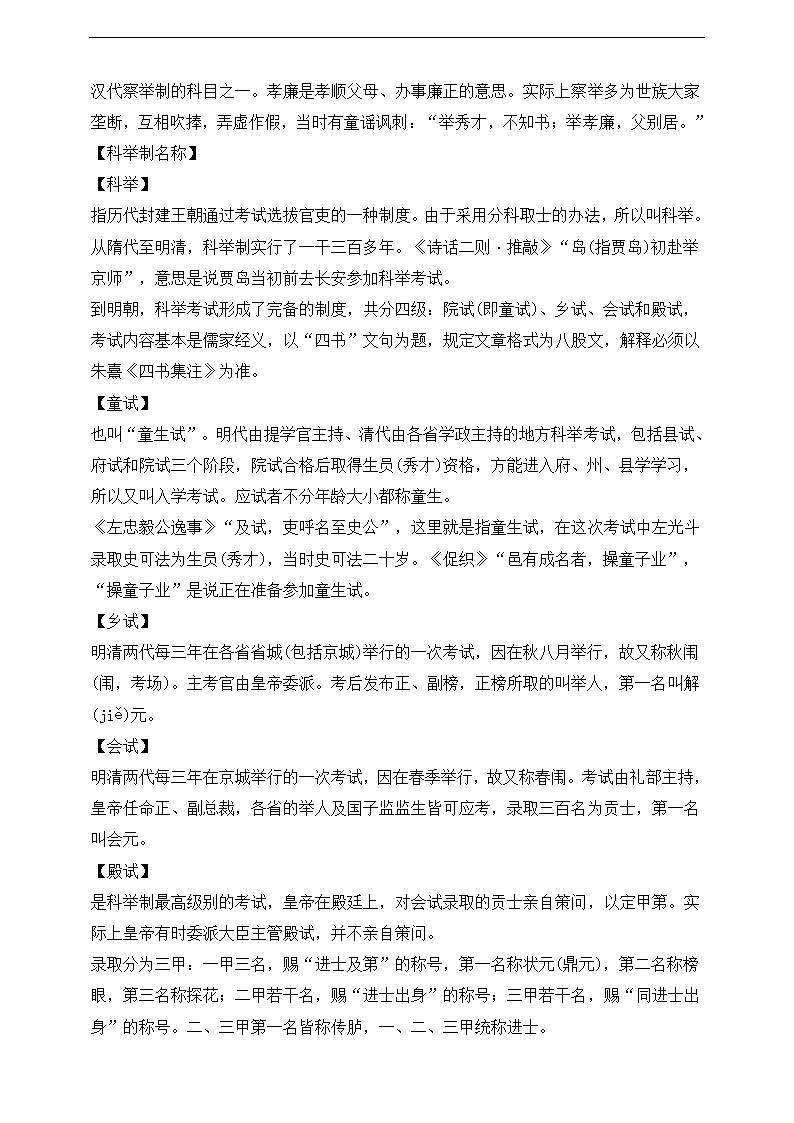 汉代察举制的科目之一。孝廉是孝顺父母、办事廉正的意思。实际上察举多为世族大家垄断，互相吹捧，弄虚作假，当时有童谣讽刺：“举秀才，不知书；举孝廉，父别居。”

【科举制名称】

【科举】

指历代封建王朝通过考试选拔官吏的一种制度。由于采用分科取士的办法，所以叫科举。从隋代至明清，科举制实行了一千三百多年。《诗话二则·推敲》“岛(指贾岛)初赴举京师”，意思是说贾岛当初前去长安参加科举考试。

到明朝，科举考试形成了完备的制度，共分四级：院试(即童试)、乡试、会试和殿试，考试内容基本是儒家经义，以“四书”文句为题，规定文章格式为八股文，解释必须以朱熹《四书集注》为准。

【童试】

也叫“童生试”。明代由提学官主持、清代由各省学政主持的地方科举考试，包括县试、府试和院试三个阶段，院试合格后取得生员(秀才)资格，方能进入府、州、县学学习，所以又叫入学考试。应试者不分年龄大小都称童生。

《左忠毅公逸事》“及试，吏呼名至史公”，这里就是指童生试，在这次考试中左光斗录取史可法为生员(秀才)，当时史可法二十岁。《促织》“邑有成名者，操童子业”，“操童子业”是说正在准备参加童生试。

【乡试】

明清两代每三年在各省省城(包括京城)举行的一次考试，因在秋八月举行，故又称秋闱(闱，考场)。主考官由皇帝委派。考后发布正、副榜，正榜所取的叫举人，第一名叫解(jiě)元。

【会试】

明清两代每三年在京城举行的一次考试，因在春季举行，故又称春闱。考试由礼部主持，皇帝任命正、副总裁，各省的举人及国子监监生皆可应考，录取三百名为贡士，第一名叫会元。

【殿试】

是科举制最高级别的考试，皇帝在殿廷上，对会试录取的贡士亲自策问，以定甲第。实际上皇帝有时委派大臣主管殿试，并不亲自策问。

录取分为三甲：一甲三名，赐“进士及第”的称号，第一名称状元(鼎元)，第二名称榜眼，第三名称探花；二甲若干名，赐“进士出身”的称号；三甲若干名，赐“同进士出身”的称号。二、三甲第一名皆称传胪，一、二、三甲统称进士。